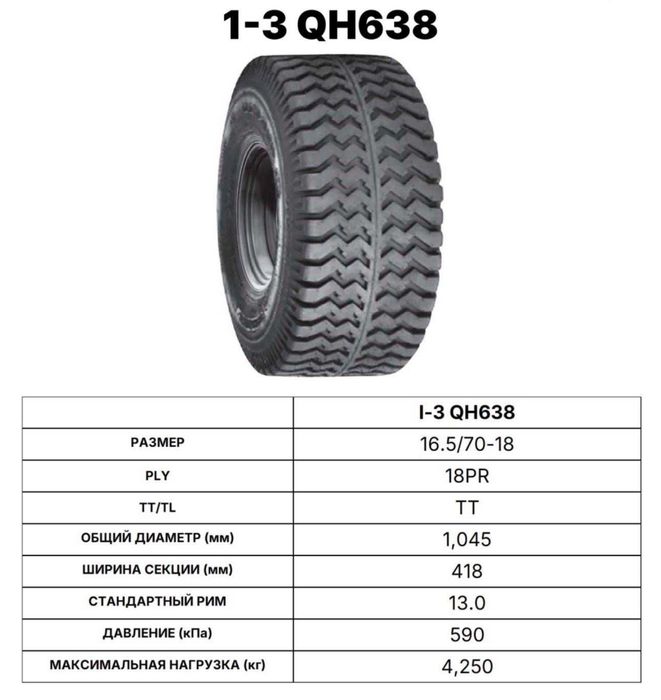 1-3 QH638

|  | I-3 QH638 |
|---|---|
| РАЗМЕР | 16.5/70-18 |
| PLY | 18PR |
| TT/TL | TT |
| ОБЩИЙ ДИАМЕТР (мм) | 1,045 |
| ШИРИНА СЕКЦИИ (мм) | 418 |
| СТАНДАРТНЫЙ РИМ | 13.0 |
| ДАВЛЕНИЕ (кПа) | 590 |
| МАКСИМАЛЬНАЯ НАГРУЗКА (кг) | 4,250 |